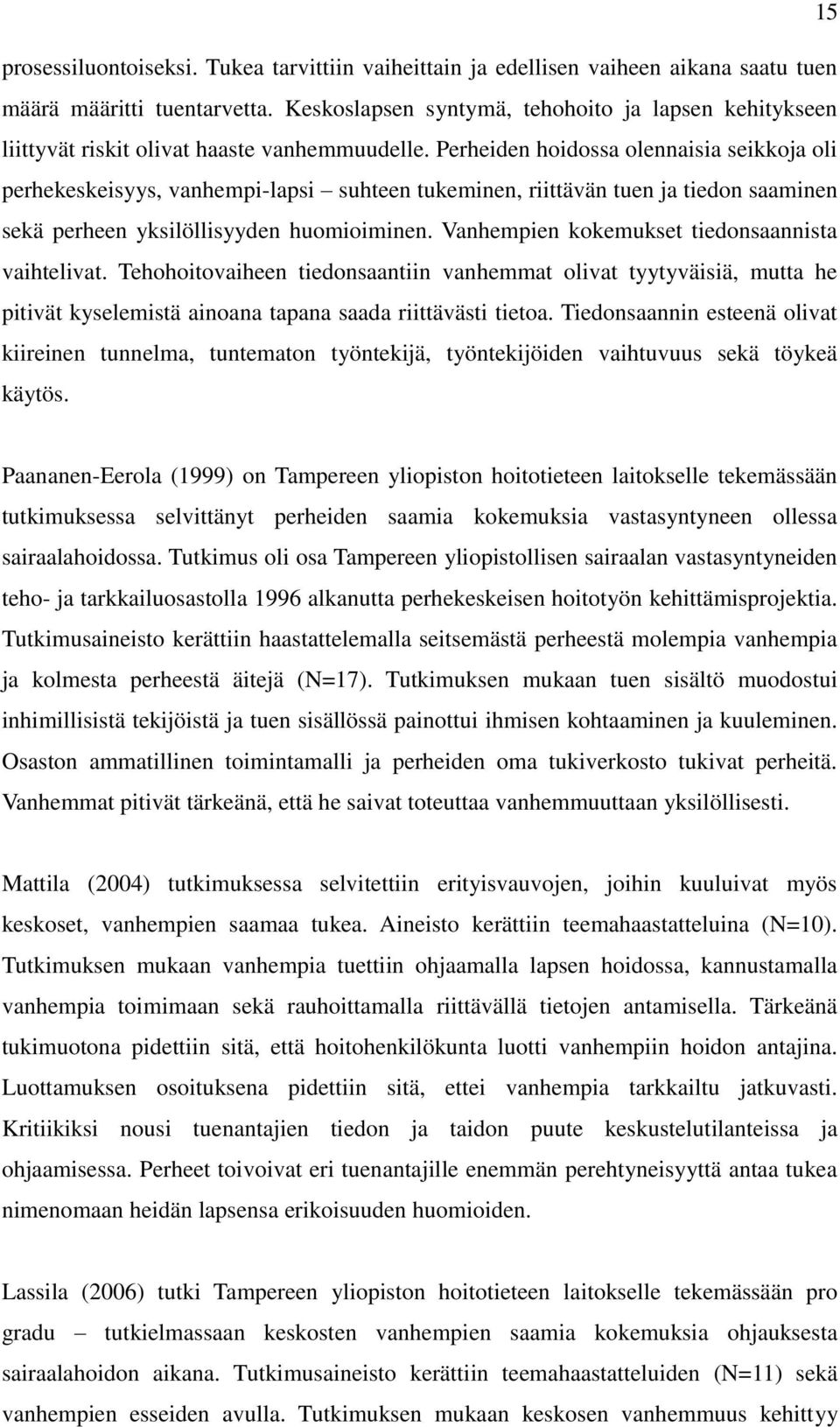 15

prosessiluontoiseksi. Tukea tarvittiin vaiheittain ja edellisen vaiheen aikana saatu tuen määrä määritti tuentarvetta. Keskoslapsen syntymä, tehohoito ja lapsen kehitykseen liittyvät riskit olivat haaste vanhemmuudelle. Perheiden hoidossa olennaisia seikkoja oli perhekeskeisyys, vanhempi-lapsi – suhteen tukeminen, riittävän tuen ja tiedon saaminen sekä perheen yksilöllisyyden huomioiminen. Vanhempien kokemukset tiedonsaannista vaihtelivat. Tehohoitovaiheen tiedonsaantiin vanhemmat olivat tyytyväisiä, mutta he pitivät kyselemistä ainoana tapana saada riittävästi tietoa. Tiedonsaannin esteenä olivat kiireinen tunnelma, tuntematon työntekijä, työntekijöiden vaihtuvuus sekä töykeä käytös.

Paananen-Eerola (1999) on Tampereen yliopiston hoitotieteen laitokselle tekemässään tutkimuksessa selvittänyt perheiden saamia kokemuksia vastasyntyneen ollessa sairaalahoidossa. Tutkimus oli osa Tampereen yliopistollisen sairaalan vastasyntyneiden teho- ja tarkkailuosastolla 1996 alkanutta perhekeskeisen hoitotyön kehittämisprojektia. Tutkimusaineisto kerättiin haastattelemalla seitsemästä perheestä molempia vanhempia ja kolmesta perheestä äitejä (N=17). Tutkimuksen mukaan tuen sisältö muodostui inhimillisistä tekijöistä ja tuen sisällössä painottui ihmisen kohtaaminen ja kuuleminen. Osaston ammatillinen toimintamalli ja perheiden oma tukiverkosto tukivat perheitä. Vanhemmat pitivät tärkeänä, että he saivat toteuttaa vanhemmuuttaan yksilöllisesti.

Mattila (2004) tutkimuksessa selvitettiin erityisvauvojen, joihin kuuluivat myös keskoset, vanhempien saamaa tukea. Aineisto kerättiin teemahaastatteluina (N=10). Tutkimuksen mukaan vanhempia tuettiin ohjaamalla lapsen hoidossa, kannustamalla vanhempia toimimaan sekä rauhoittamalla riittävällä tietojen antamisella. Tärkeänä tukimuotona pidettiin sitä, että hoitohenkilökunta luotti vanhempiin hoidon antajina. Luottamuksen osoituksena pidettiin sitä, ettei vanhempia tarkkailtu jatkuvasti. Kritiikiksi nousi tuenantajien tiedon ja taidon puute keskustelutilanteissa ja ohjaamisessa. Perheet toivoivat eri tuenantajille enemmän perehtyneisyyttä antaa tukea nimenomaan heidän lapsensa erikoisuuden huomioiden.

Lassila (2006) tutki Tampereen yliopiston hoitotieteen laitokselle tekemässään pro gradu – tutkielmassaan keskosten vanhempien saamia kokemuksia ohjauksesta sairaalahoidon aikana. Tutkimusaineisto kerättiin teemahaastatteluiden (N=11) sekä vanhempien esseiden avulla. Tutkimuksen mukaan keskosen vanhemmuus kehittyy